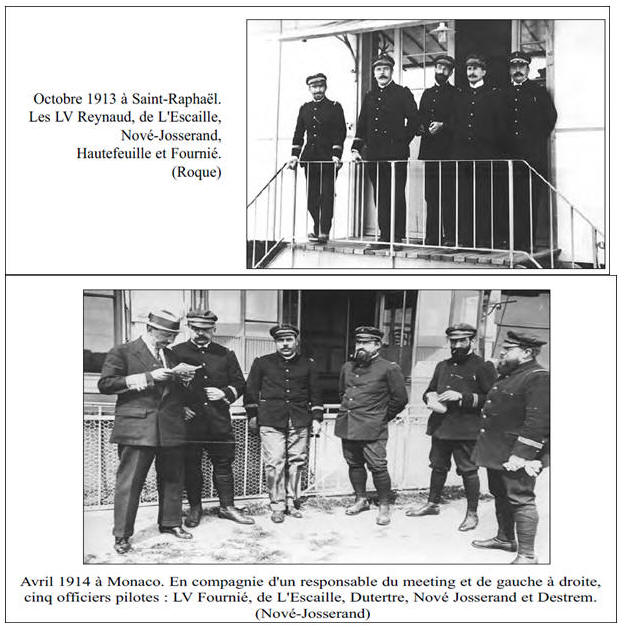 Octobre 1913 à Saint-Raphaël. Les LV Reynaud, de L'Escaille, Nové-Josserand, Hautefeuille et Fournié. (Roque)

Avril 1914 à Monaco. En compagnie d'un responsable du meeting et de gauche à droite, cinq officiers pilotes : LV Fournié, de L'Escaille, Dutertre, Nové Josserand et Destrem. (Nové-Josserand)